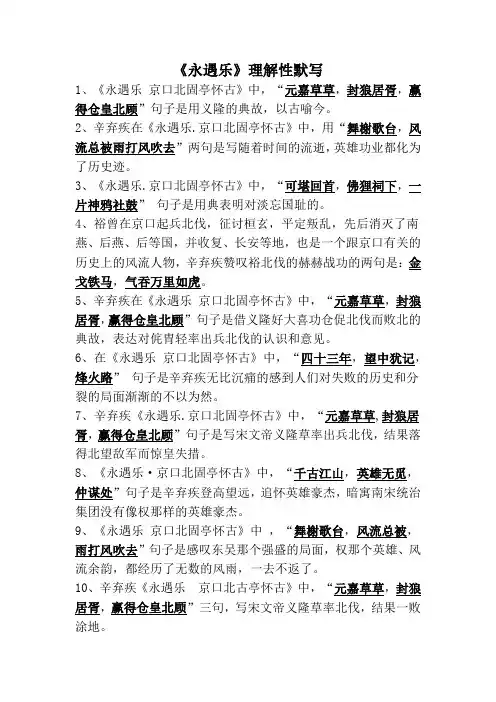 《永遇乐》理解性默写

1、《永遇乐 京口北固亭怀古》中，“元嘉草草，封狼居胥，赢得仓皇北顾”句子是用义隆的典故，以古喻今。

2、辛弃疾在《永遇乐.京口北固亭怀古》中，用“舞榭歌台，风流总被雨打风吹去”两句是写随着时间的流逝，英雄功业都化为了历史迹。

3、《永遇乐.京口北固亭怀古》中，“可堪回首，佛狸祠下，一片神鸦社鼓” 句子是用典表明对淡忘国耻的。

4、裕曾在京口起兵北伐，征讨桓玄，平定叛乱，先后消灭了南燕、后燕、后等国，并收复、长安等地，也是一个跟京口有关的历史上的风流人物，辛弃疾赞叹裕北伐的赫赫战功的两句是：金戈铁马，气吞万里如虎。

5、辛弃疾在《永遇乐 京口北固亭怀古》中，“元嘉草草，封狼居胥，赢得仓皇北顾”句子是借义隆好大喜功仓促北伐而败北的典故，表达对侂胄轻率出兵北伐的认识和意见。

6、在《永遇乐 京口北固亭怀古》中，“四十三年，望中犹记，烽火路” 句子是辛弃疾无比沉痛的感到人们对失败的历史和分裂的局面渐渐的不以为然。

7、辛弃疾《永遇乐.京口北固亭怀古》中，“元嘉草草，封狼居胥，赢得仓皇北顾”句子是写宋文帝义隆草率出兵北伐，结果落得北望敌军而惊皇失措。

8、《永遇乐·京口北固亭怀古》中，“千古江山，英雄无觅，仲谋处”句子是辛弃疾登高望远，追怀英雄豪杰，暗寓南宋统治集团没有像权那样的英雄豪杰。

9、《永遇乐 京口北固亭怀古》中，“舞榭歌台，风流总被，雨打风吹去”句子是感叹东吴那个强盛的局面，权那个英雄、风流余韵，都经历了无数的风雨，一去不返了。

10、辛弃疾《永遇乐 京口北古亭怀古》中，“元嘉草草，封狼居胥，赢得仓皇北顾”三句，写宋文帝义隆草率北伐，结果一败涂地。